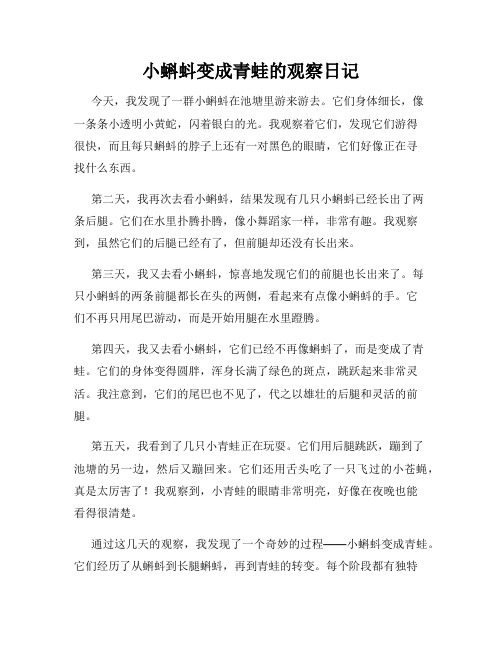 小蝌蚪变成青蛙的观察日记

今天，我发现了一群小蝌蚪在池塘里游来游去。它们身体细长，像一条条小透明小黄蛇，闪着银白的光。我观察着它们，发现它们游得很快，而且每只蝌蚪的脖子上还有一对黑色的眼睛，它们好像正在寻找什么东西。

第二天，我再次去看小蝌蚪，结果发现有几只小蝌蚪已经长出了两条后腿。它们在水里扑腾扑腾，像小舞蹈家一样，非常有趣。我观察到，虽然它们的后腿已经有了，但前腿却还没有长出来。

第三天，我又去看小蝌蚪，惊喜地发现它们的前腿也长出来了。每只小蝌蚪的两条前腿都长在头的两侧，看起来有点像小蝌蚪的手。它们不再只用尾巴游动，而是开始用腿在水里蹬腾。

第四天，我又去看小蝌蚪，它们已经不再像蝌蚪了，而是变成了青蛙。它们的身体变得圆胖，浑身长满了绿色的斑点，跳跃起来非常灵活。我注意到，它们的尾巴也不见了，代之以雄壮的后腿和灵活的前腿。

第五天，我看到了几只小青蛙正在玩耍。它们用后腿跳跃，蹦到了池塘的另一边，然后又蹦回来。它们还用舌头吃了一只飞过的小苍蝇，真是太厉害了！我观察到，小青蛙的眼睛非常明亮，好像在夜晚也能看得很清楚。

通过这几天的观察，我发现了一个奇妙的过程——小蝌蚪变成青蛙。它们经历了从蝌蚪到长腿蝌蚪，再到青蛙的转变。每个阶段都有独特